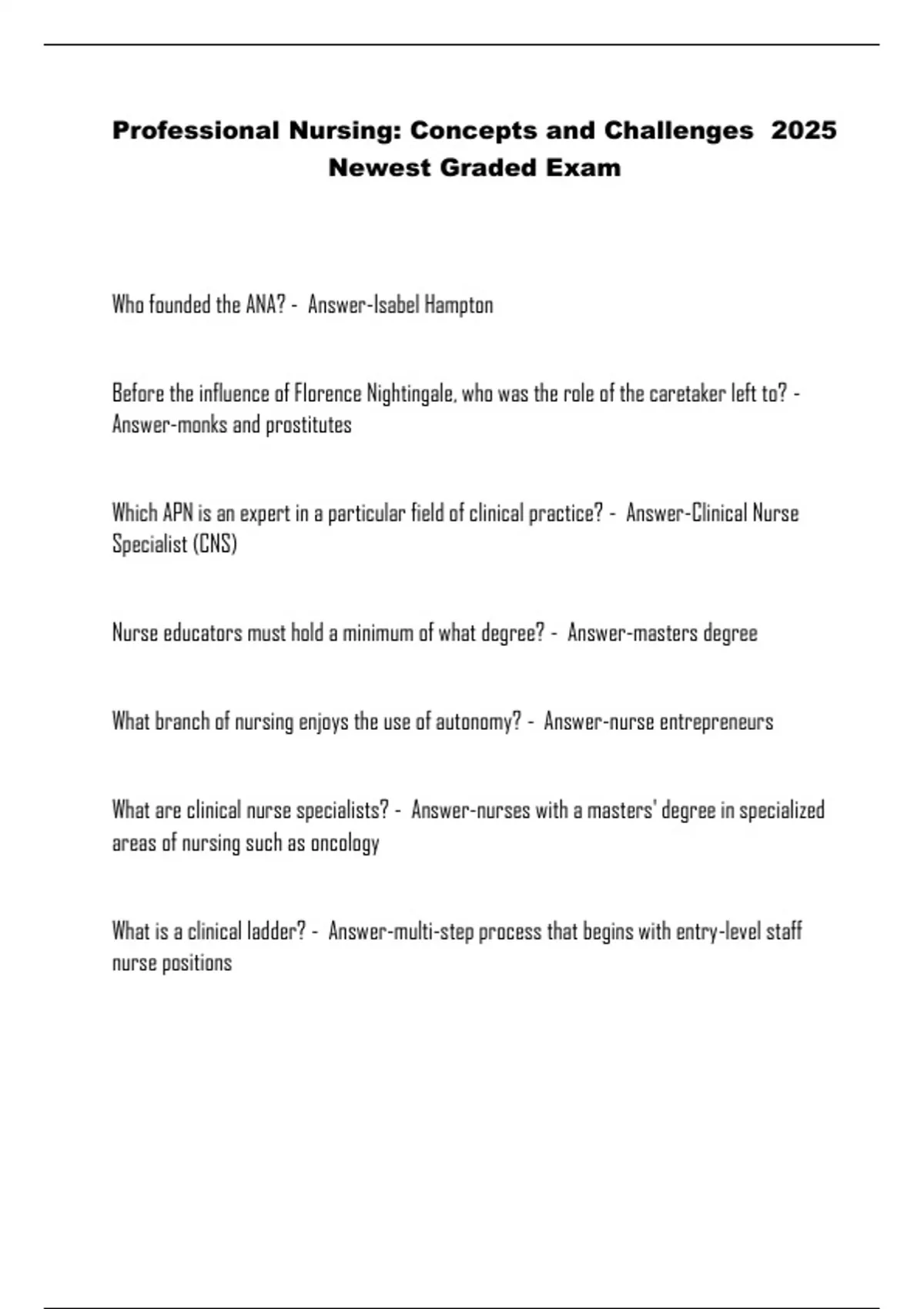 Professional Nursing: Concepts and Challenges 2025 Newest Graded Exam

Who founded the ANA? - Answer-Isabel Hampton

Before the influence of Florence Nightingale, who was the role of the caretaker left to? - Answer-monks and prostitutes

Which APN is an expert in a particular field of clinical practice? - Answer-Clinical Nurse Specialist (CNS)

Nurse educators must hold a minimum of what degree? - Answer-masters degree

What branch of nursing enjoys the use of autonomy? - Answer-nurse entrepreneurs

What are clinical nurse specialists? - Answer-nurses with a masters' degree in specialized areas of nursing such as oncology

What is a clinical ladder? - Answer-multi-step process that begins with entry-level staff nurse positions